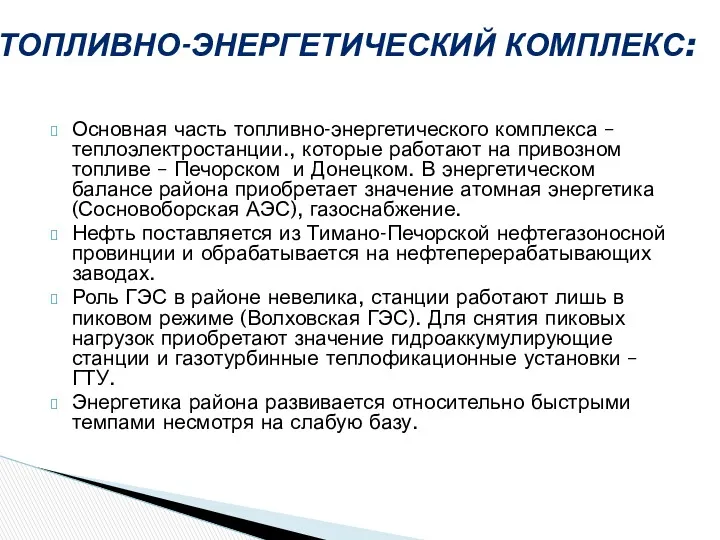 ТОПЛИВНО-ЭНЕРГЕТИЧЕСКИЙ КОМПЛЕКС:

Основная часть топливно-энергетического комплекса – теплоэлектростанции., которые работают на привозном топливе – Печорском  и Донецком. В энергетическом балансе района приобретает значение атомная энергетика (Сосновоборская АЭС), газоснабжение.

Нефть поставляется из Тимано-Печорской нефтегазоносной провинции и обрабатывается на нефтеперерабатывающих заводах.

Роль ГЭС в районе невелика, станции работают лишь в пиковом режиме (Волховская ГЭС). Для снятия пиковых нагрузок приобретают значение гидроаккумулирующие станции и газотурбинные теплофикационные установки – ГТУ.

Энергетика района развивается относительно быстрыми темпами несмотря на слабую базу.